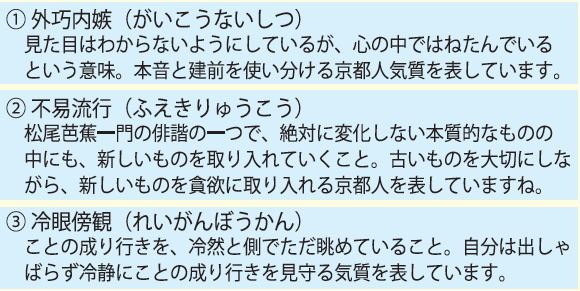 ① 外巧内嫉（がいこうないしつ）
見た目はわからないようにしているが、心の中ではねたんでいるという意味。本音と建前を使い分ける京都人気質を表しています。

② 不易流行（ふえきりゅうこう）
松尾芭蕉一門の俳諧の一つで、絶対に変化しない本質的なものの中にも、新しいものを取り入れていくこと。古いものを大切にしながら、新しいものを貪欲に取り入れる京都人を表していますね。

③ 冷眼傍観（れいがんぼうかん）
ことの成り行きを、冷然と側でただ眺めていること。自分は出しゃばらず冷静にことの成り行きを見守る気質を表しています。